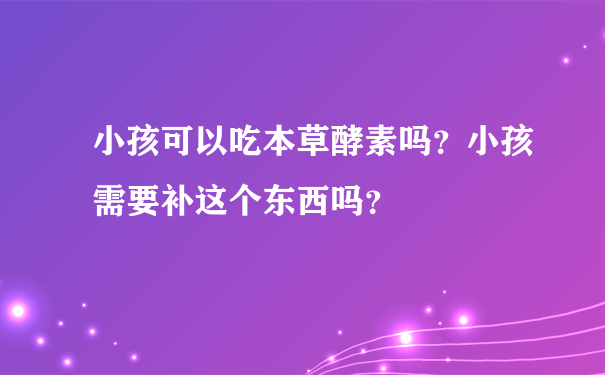 小孩可以吃本草酵素吗？小孩需要补这个东西吗？